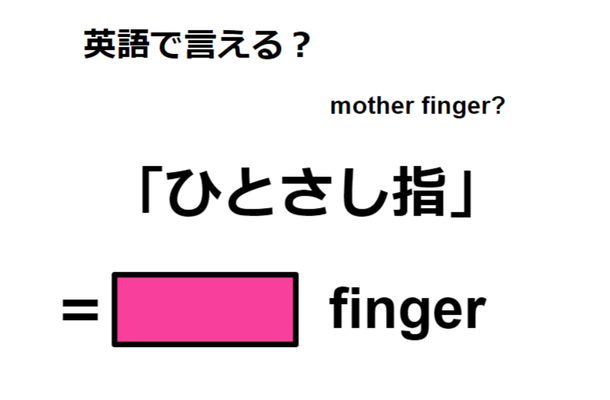 英語で言える？

mother finger?

「ひとさし指」

= finger